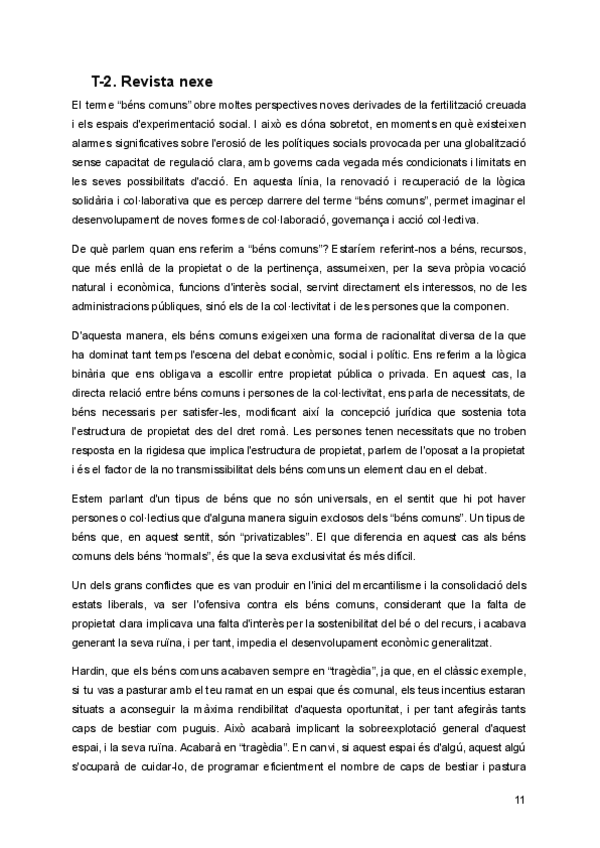 T-2. Revista nexe

El terme "béns comuns" obre moltes perspectives noves derivades de la fertilització creuada i els espais d'experimentació social. I això es dóna sobretot, en moments en què existeixen alarmes significatives sobre l'erosió de les polítiques socials provocada per una globalització sense capacitat de regulació clara, amb governs cada vegada més condicionats i limitats en les seves possibilitats d'acció. En aquesta línia, la renovació i recuperació de la lògica solidària i col·laborativa que es percep darrere del terme "béns comuns", permet imaginar el desenvolupament de noves formes de col·laboració, governança i acció col·lectiva.

De què parlem quan ens referim a "béns comuns"? Estaríem referint-nos a béns, recursos, que més enllà de la propietat o de la pertinença, assumeixen, per la seva pròpia vocació natural i econòmica, funcions d'interès social, servint directament els interessos, no de les administracions públiques, sinó els de la col·lectivitat i de les persones que la componen.

D'aquesta manera, els béns comuns exigeixen una forma de racionalitat diversa de la que ha dominat tant temps l'escena del debat econòmic, social i polític. Ens referim a la lògica binària que ens obligava a escollir entre propietat pública o privada. En aquest cas, la directa relació entre béns comuns i persones de la col·lectivitat, ens parla de necessitats, de béns necessaris per satisfer-les, modificant així la concepció jurídica que sostenia tota l'estructura de propietat des del dret romà. Les persones tenen necessitats que no troben resposta en la rigidesa que implica l'estructura de propietat, parlem de l'oposat a la propietat i és el factor de la no transmissibilitat dels béns comuns un element clau en el debat.

Estem parlant d'un tipus de béns que no són universals, en el sentit que hi pot haver persones o col·lectius que d'alguna manera siguin exclosos dels "béns comuns". Un tipus de béns que, en aquest sentit, són "privatizables". El que diferencia en aquest cas als béns comuns dels béns "normals", és que la seva exclusivitat és més difícil.

Un dels grans conflictes que es van produir en l'inici del mercantilisme i la consolidació dels estats liberals, va ser l'ofensiva contra els béns comuns, considerant que la falta de propietat clara implicava una falta d'interès per la sostenibilitat del bé o del recurs, i acabava generant la seva ruïna, i per tant, impedia el desenvolupament econòmic generalitzat.

Hardin, que els béns comuns acabaven sempre en "tragèdia", ja que, en el clàssic exemple, si tu vas a pasturar amb el teu ramat en un espai que és comunal, els teus incentius estaran situats a aconseguir la màxima rendibilitat d'aquesta oportunitat, i per tant afegiràs tants caps de bestiar com puguis. Això acabarà implicant la sobreexplotació general d'aquest espai, i la seva ruïna. Acabarà en "tragèdia". En canvi, si aquest espai és d'algú, aquest algú s'ocuparà de cuidar-lo, de programar eficientment el nombre de caps de bestiar i pastura

11